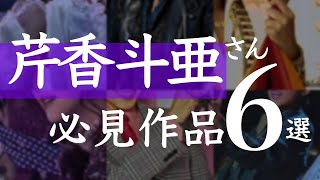 芹香斗亜さん
必見作品6選